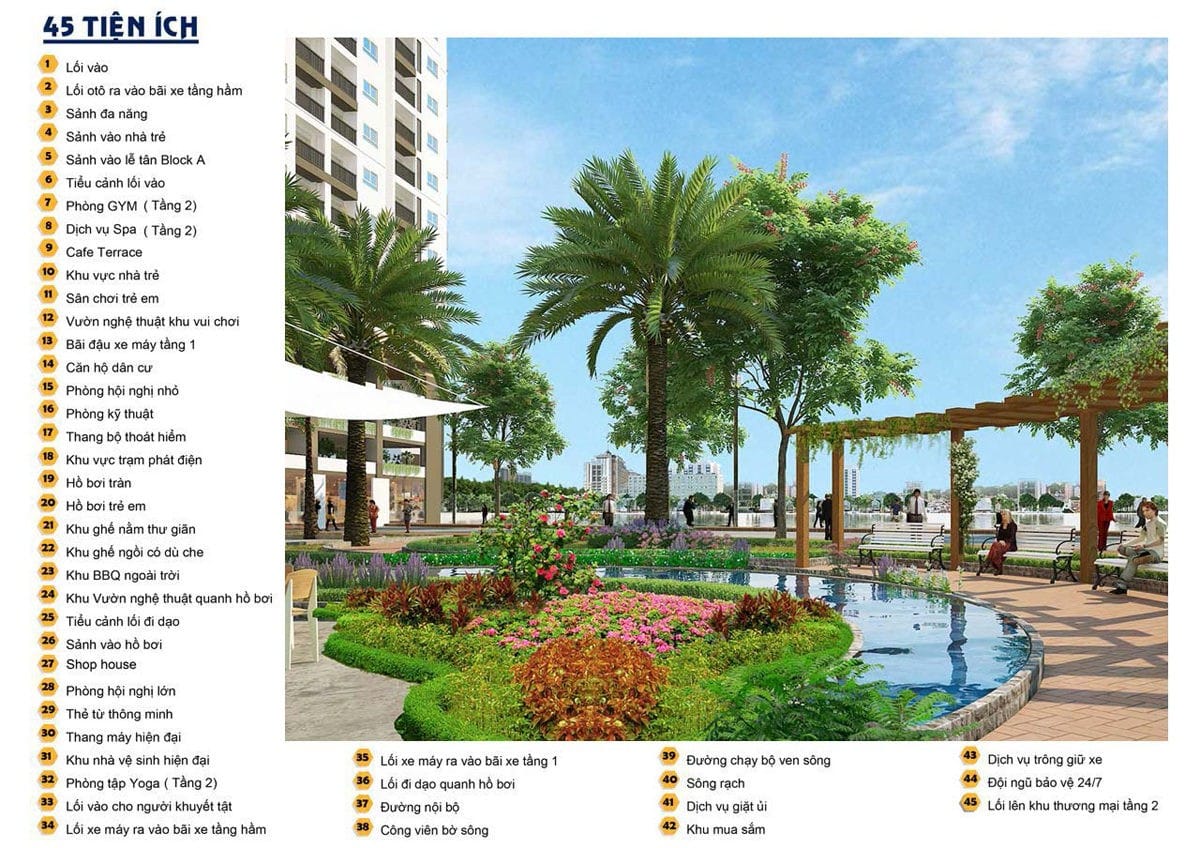 45 TIỆN ÍCH

1 Lối vào
2 Lối otô ra vào bãi xe tầng hầm
3 Sảnh đa năng
4 Sảnh vào nhà trẻ
5 Sảnh vào lễ tân Block A
6 Tiểu cảnh lối vào
7 Phòng GYM ( Tầng 2)
8 Dịch vụ Spa ( Tầng 2)
9 Cafe Terrace
10 Khu vực nhà trẻ
11 Sân chơi trẻ em
12 Vườn nghệ thuật khu vui chơi
13 Bãi đậu xe máy tầng 1
14 Căn hộ dân cư
15 Phòng hội nghị nhỏ
16 Phòng kỹ thuật
17 Thang bộ thoát hiểm
18 Khu vực trạm phát điện
19 Hồ bơi tràn
20 Hồ bơi trẻ em
21 Khu ghế nằm thư giãn
22 Khu ghế ngồi có dù che
23 Khu BBQ ngoài trời
24 Khu Vườn nghệ thuật quanh hồ bơi
25 Tiểu cảnh lối đi dạo
26 Sảnh vào hồ bơi
27 Shop house
28 Phòng hội nghị lớn
29 Thẻ từ thông minh
30 Thang máy hiện đại
31 Khu nhà vệ sinh hiện đại
32 Phòng tập Yoga ( Tầng 2)
33 Lối vào cho người khuyết tật
34 Lối xe máy ra vào bãi xe tầng hầm

35 Lối xe máy ra vào bãi xe tầng 1
36 Lối đi dạo quanh hồ bơi
37 Đường nội bộ
38 Công viên bờ sông

39 Đường chạy bộ ven sông
40 Sông rạch
41 Dịch vụ giặt ủi
42 Khu mua sắm

43 Dịch vụ trông giữ xe
44 Đội ngũ bảo vệ 24/7
45 Lối lên khu thương mại tầng 2